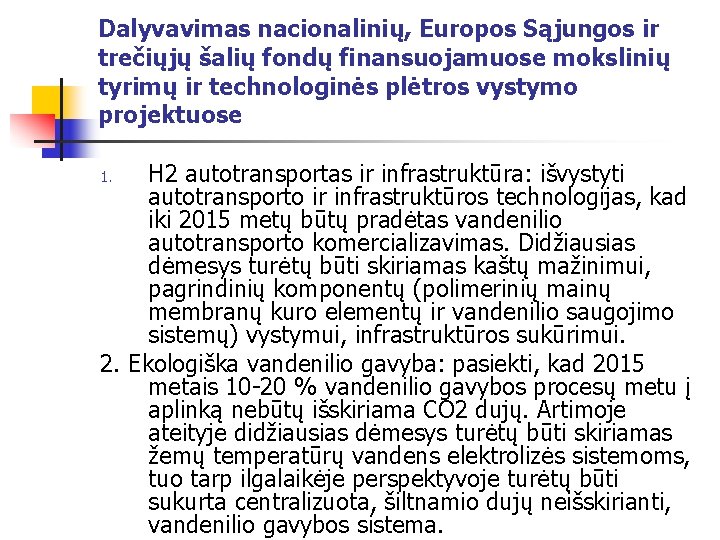 Dalyvavimas nacionalinių, Europos Sąjungos ir trečiųjų šalių fondų finansuojamuose mokslinių tyrimų ir technologinės plėtros vystymo projektuose

1. H2 autotransportas ir infrastruktūra: išvystyti autotransporto ir infrastruktūros technologijas, kad iki 2015 metų būtų pradėtas vandenilio autotransporto komercializavimas. Didžiausias dėmesys turėtų būti skiriamas kaštų mažinimui, pagrindinių komponentų (polimerinių mainų membranų kuro elementų ir vandenilio saugojimo sistemų) vystymui, infrastruktūros sukūrimui.

2. Ekologiška vandenilio gavyba: pasiekti, kad 2015 metais 10-20 % vandenilio gavybos procesų metu į aplinką nebūtų išskiriama CO2 dujų. Artimoje ateityje didžiausias dėmesys turėtų būti skiriamas žemų temperatūrų vandens elektrolizės sistemoms, tuo tarp ilgalaikėje perspektyvoje turėtų būti sukurta centralizuota, šiltnamio dujų neišskirianti, vandenilio gavybos sistema.